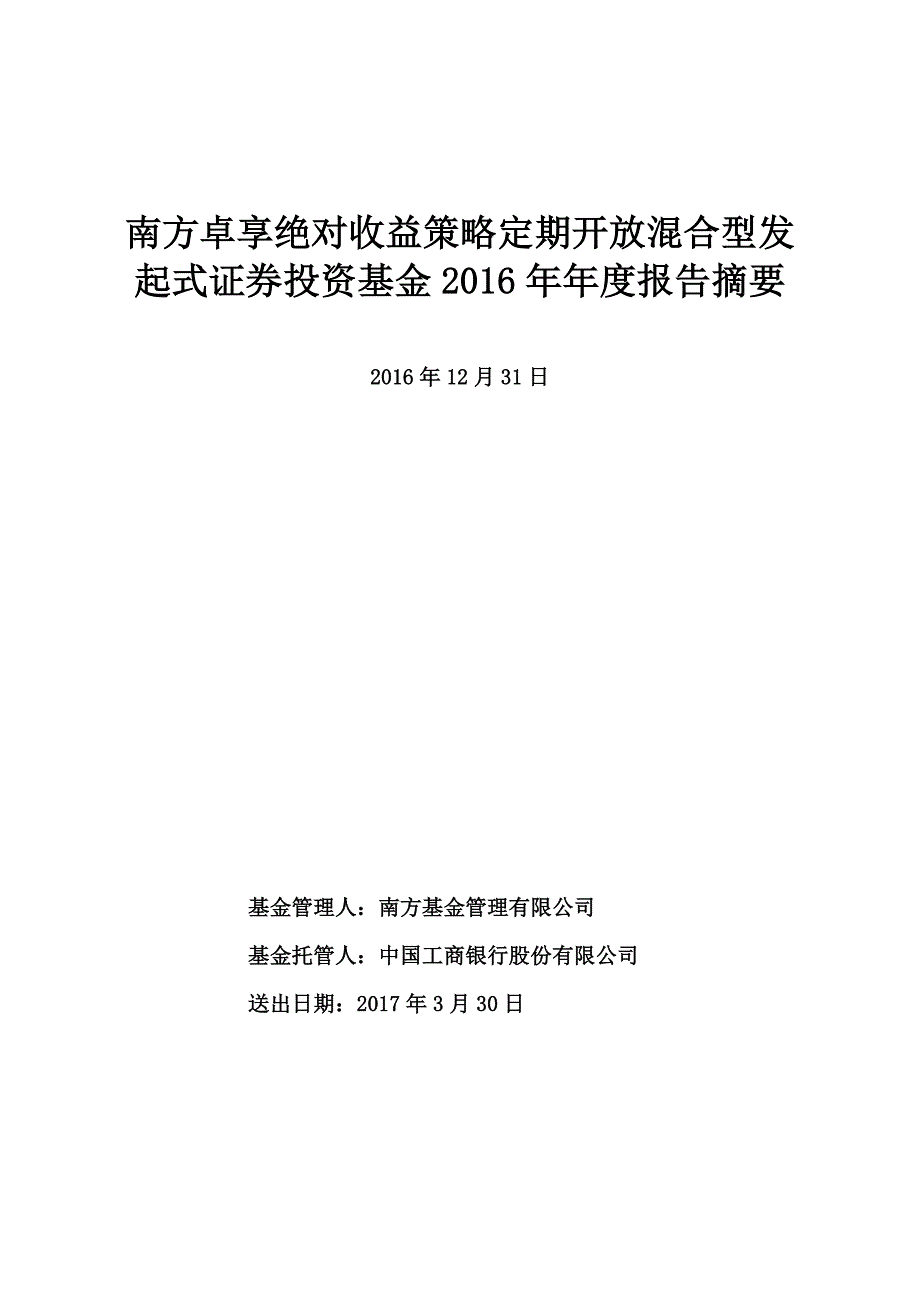 南方卓享绝对收益策略定期开放混合型发起式证券投资基金 2016 年年度报告摘要

2016 年 12 月 31 日

基金管理人：南方基金管理有限公司

基金托管人：中国工商银行股份有限公司

送出日期：2017 年 3 月 30 日